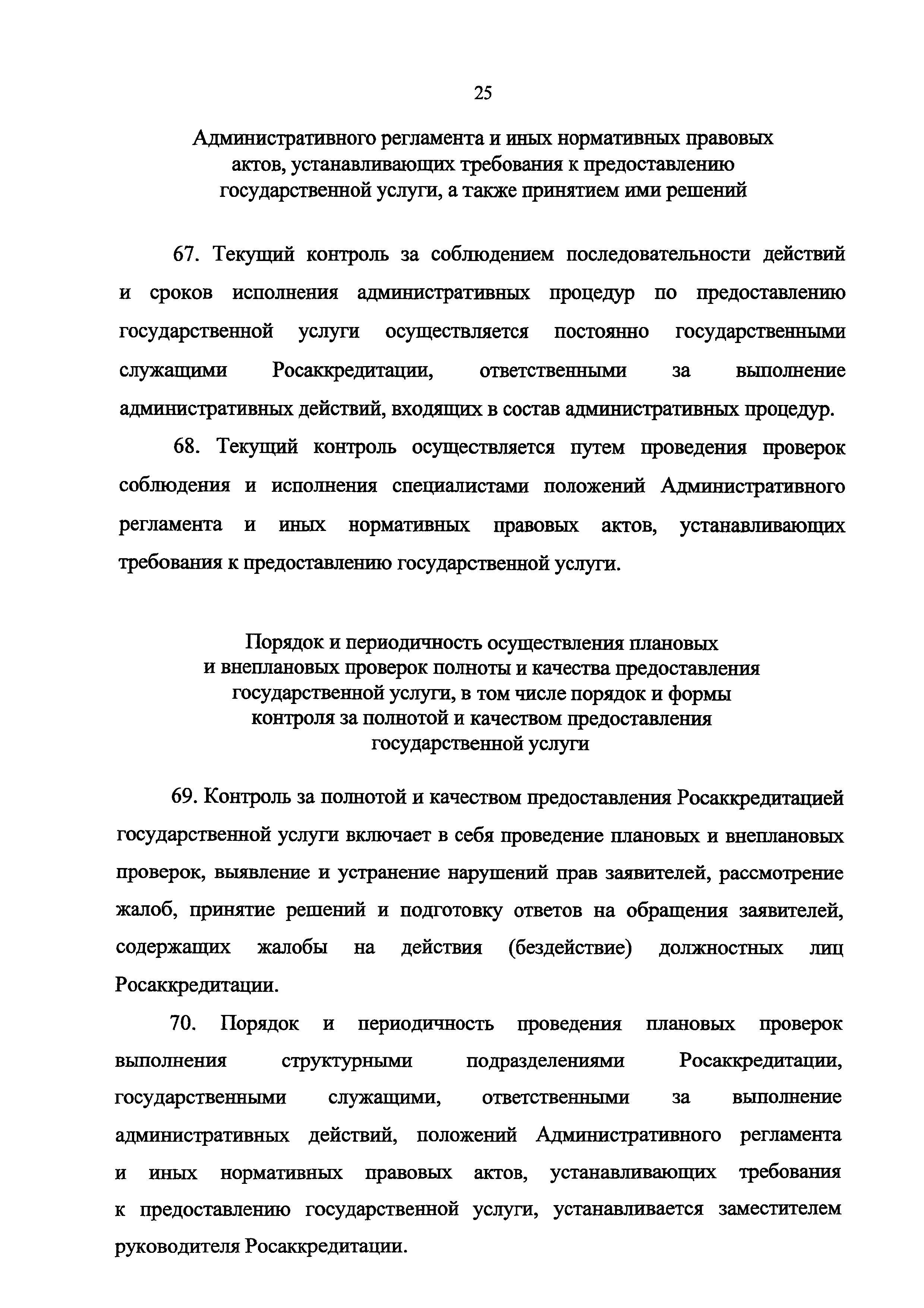 25

Административного регламента и иных нормативных правовых актов, устанавливающих требования к предоставлению государственной услуги, а также принятием ими решений

67. Текущий контроль за соблюдением последовательности действий и сроков исполнения административных процедур по предоставлению государственной услуги осуществляется постоянно государственными служащими Росаккредитации, ответственными за выполнение административных действий, входящих в состав административных процедур.

68. Текущий контроль осуществляется путем проведения проверок соблюдения и исполнения специалистами положений Административного регламента и иных нормативных правовых актов, устанавливающих требования к предоставлению государственной услуги.

Порядок и периодичность осуществления плановых и внеплановых проверок полноты и качества предоставления государственной услуги, в том числе порядок и формы контроля за полнотой и качеством предоставления государственной услуги

69. Контроль за полнотой и качеством предоставления Росаккредитацией государственной услуги включает в себя проведение плановых и внеплановых проверок, выявление и устранение нарушений прав заявителей, рассмотрение жалоб, принятие решений и подготовку ответов на обращения заявителей, содержащих жалобы на действия (бездействие) должностных лиц Росаккредитации.

70. Порядок и периодичность проведения плановых проверок выполнения структурными подразделениями Росаккредитации, государственными служащими, ответственными за выполнение административных действий, положений Административного регламента и иных нормативных правовых актов, устанавливающих требования к предоставлению государственной услуги, устанавливается заместителем руководителя Росаккредитации.